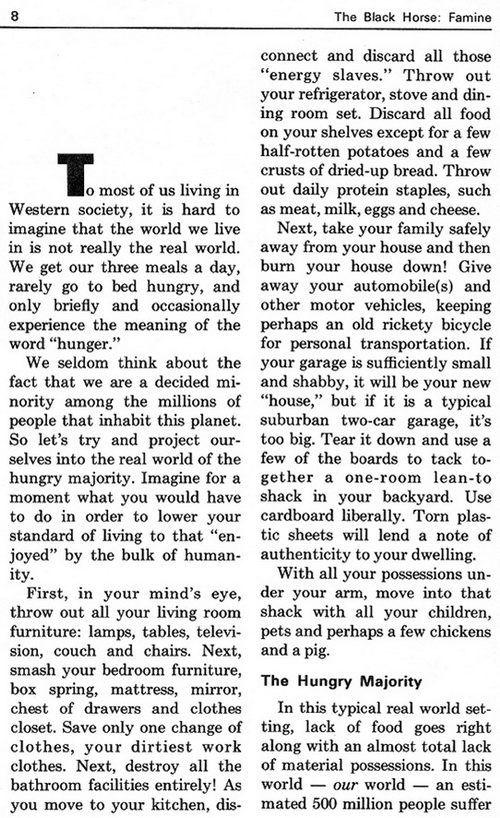 8

The Black Horse: Famine

To most of us living in Western society, it is hard to imagine that the world we live in is not really the real world. We get our three meals a day, rarely go to bed hungry, and only briefly and occasionally experience the meaning of the word "hunger."

We seldom think about the fact that we are a decided minority among the millions of people that inhabit this planet. So let's try and project ourselves into the real world of the hungry majority. Imagine for a moment what you would have to do in order to lower your standard of living to that "enjoyed" by the bulk of humanity.

First, in your mind's eye, throw out all your living room furniture: lamps, tables, television, couch and chairs. Next, smash your bedroom furniture, box spring, mattress, mirror, chest of drawers and clothes closet. Save only one change of clothes, your dirtiest work clothes. Next, destroy all the bathroom facilities entirely! As you move to your kitchen, disconnect and discard all those "energy slaves." Throw out your refrigerator, stove and dining room set. Discard all food on your shelves except for a few half-rotten potatoes and a few crusts of dried-up bread. Throw out daily protein staples, such as meat, milk, eggs and cheese.

Next, take your family safely away from your house and then burn your house down! Give away your automobile(s) and other motor vehicles, keeping perhaps an old rickety bicycle for personal transportation. If your garage is sufficiently small and shabby, it will be your new "house," but if it is a typical suburban two-car garage, it's too big. Tear it down and use a few of the boards to tack together a one-room lean-to shack in your backyard. Use cardboard liberally. Torn plastic sheets will lend a note of authenticity to your dwelling.

With all your possessions under your arm, move into that shack with all your children, pets and perhaps a few chickens and a pig.

The Hungry Majority

In this typical real world setting, lack of food goes right along with an almost total lack of material possessions. In this world — our world — an estimated 500 million people suffer